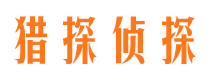 猎探侦探